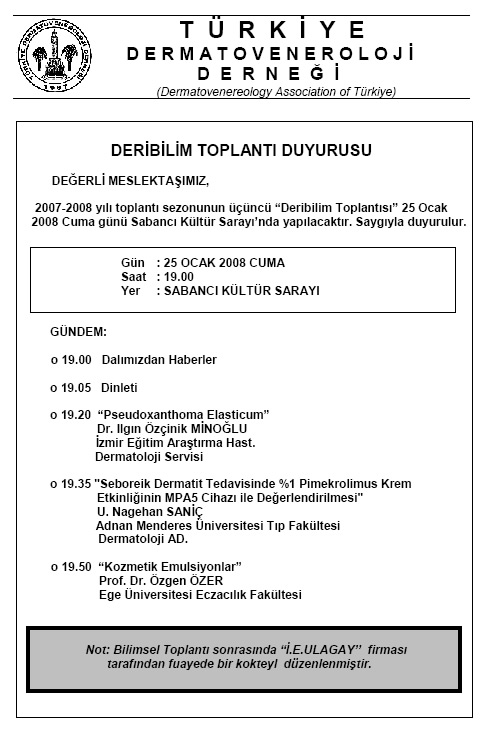 TÜRKİYE
DERMATOVENEROLOJİ
DERNEĞİ
(Dermatovenereology Association of Türkiye)

DERİBİLİM TOPLANTI DUYURUSU

DEĞERLİ MESLEKTAŞIMIZ,

2007-2008 yılı toplantı sezonunun üçüncü “Deribilim Toplantısı” 25 Ocak 2008 Cuma günü Sabancı Kültür Sarayı’nda yapılacaktır. Saygıyla duyurulur.

Gün : 25 OCAK 2008 CUMA
Saat : 19.00
Yer : SABANCI KÜLTÜR SARAYI

GÜNDEM:

o 19.00 Dalımızdan Haberler

o 19.05 Dinleti

o 19.20 “Pseudoxanthoma Elasticum”
Dr. Ilgın Özçinik MİNOĞLU
İzmir Eğitim Araştırma Hast.
Dermatoloji Servisi

o 19.35 "Seboreik Dermatit Tedavisinde %1 Pimekrolimus Krem Etkinliğinin MPA5 Cihazı ile Değerlendirilmesi"
U. Nagehan SANİÇ
Adnan Menderes Üniversitesi Tıp Fakültesi
Dermatoloji AD.

o 19.50 “Kozmetik Emulsiyonlar”
Prof. Dr. Özgen ÖZER
Ege Üniversitesi Eczacılık Fakültesi

Not: Bilimsel Toplantı sonrasında “İ.E.ULAGAY” firması tarafından fuayede bir kokteyl düzenlenmiştir.